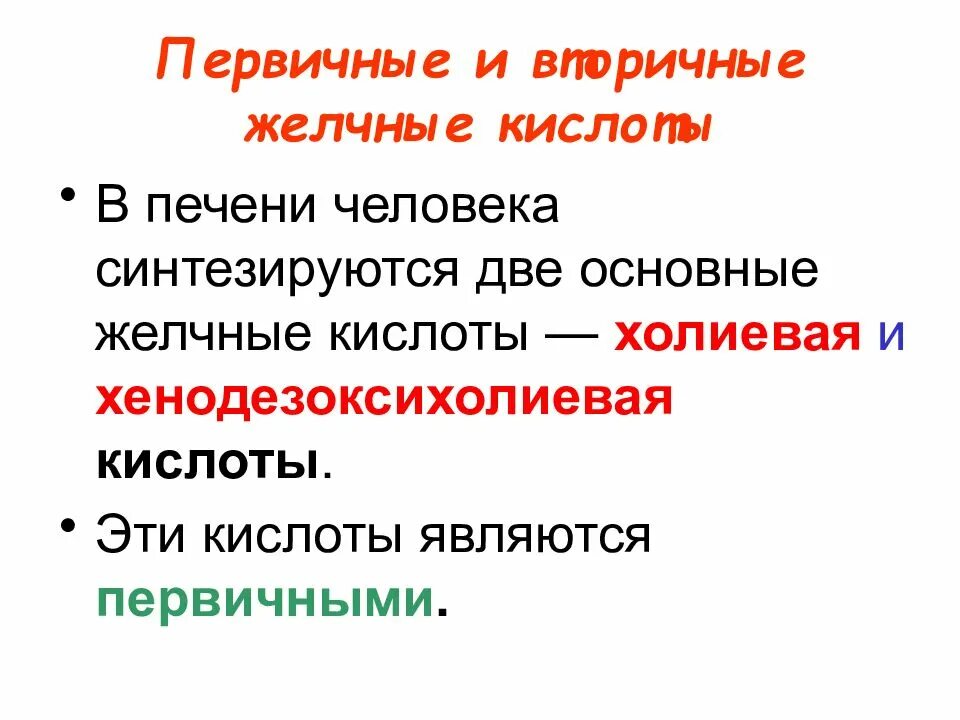 Первичные и вторичные желчные кислоты

• В печени человека синтезируются две основные желчные кислоты — холиевая и хенодезоксихолиевая кислоты.

• Эти кислоты являются первичными.